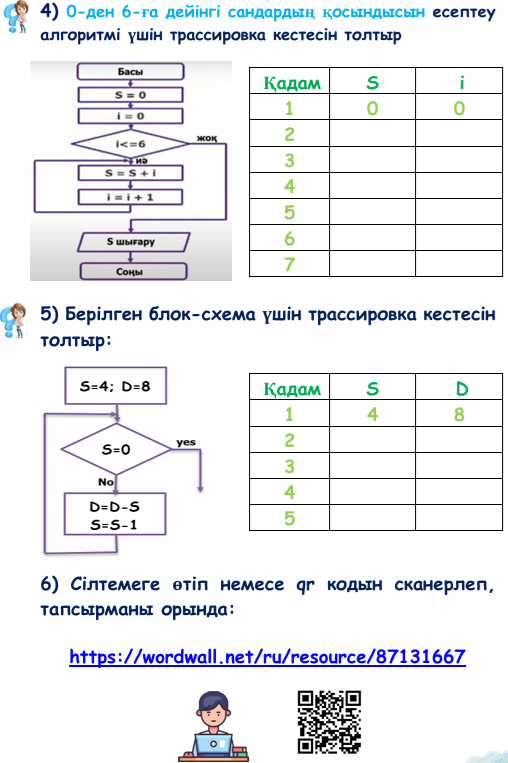 4) 0-ден 6-ға дейінгі сандардың қосындысын есептеу алгоритмі үшін трассировка кестесін толтыр

Басы
S = 0
i = 0
i<=6
жоқ
иә
S = S + i
i = i + 1
S шығару
Соңы

| Қадам | S | i |
|---|---|---|
| 1 | 0 | 0 |
| 2 | | |
| 3 | | |
| 4 | | |
| 5 | | |
| 6 | | |
| 7 | | |

5) Берілген блок-схема үшін трассировка кестесін толтыр:

S=4; D=8
S=0
yes
No
D=D-S
S=S-1

| Қадам | S | D |
|---|---|---|
| 1 | 4 | 8 |
| 2 | | |
| 3 | | |
| 4 | | |
| 5 | | |

6) Сілтемеге өтіп немесе qr кодын сканерлеп, тапсырманы орында:

https://wordwall.net/ru/resource/87131667